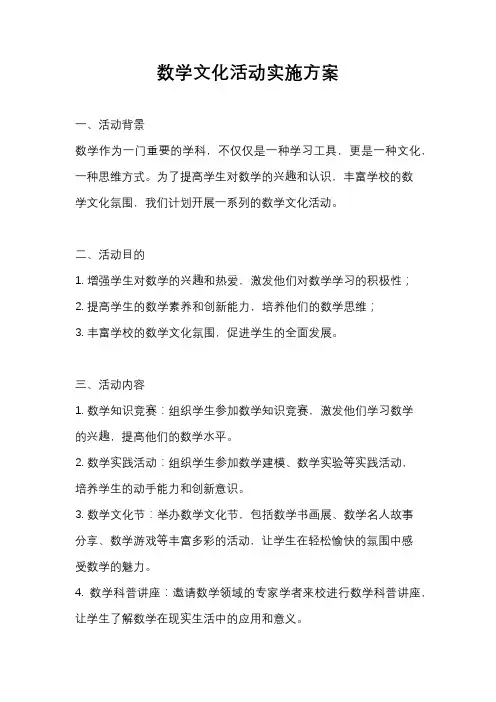 数学文化活动实施方案

一、活动背景

数学作为一门重要的学科，不仅仅是一种学习工具，更是一种文化，一种思维方式。为了提高学生对数学的兴趣和认识，丰富学校的数学文化氛围，我们计划开展一系列的数学文化活动。

二、活动目的

1. 增强学生对数学的兴趣和热爱，激发他们对数学学习的积极性；

2. 提高学生的数学素养和创新能力，培养他们的数学思维；

3. 丰富学校的数学文化氛围，促进学生的全面发展。

三、活动内容

1. 数学知识竞赛：组织学生参加数学知识竞赛，激发他们学习数学的兴趣，提高他们的数学水平。

2. 数学实践活动：组织学生参加数学建模、数学实验等实践活动，培养学生的动手能力和创新意识。

3. 数学文化节：举办数学文化节，包括数学书画展、数学名人故事分享、数学游戏等丰富多彩的活动，让学生在轻松愉快的氛围中感受数学的魅力。

4. 数学科普讲座：邀请数学领域的专家学者来校进行数学科普讲座，让学生了解数学在现实生活中的应用和意义。